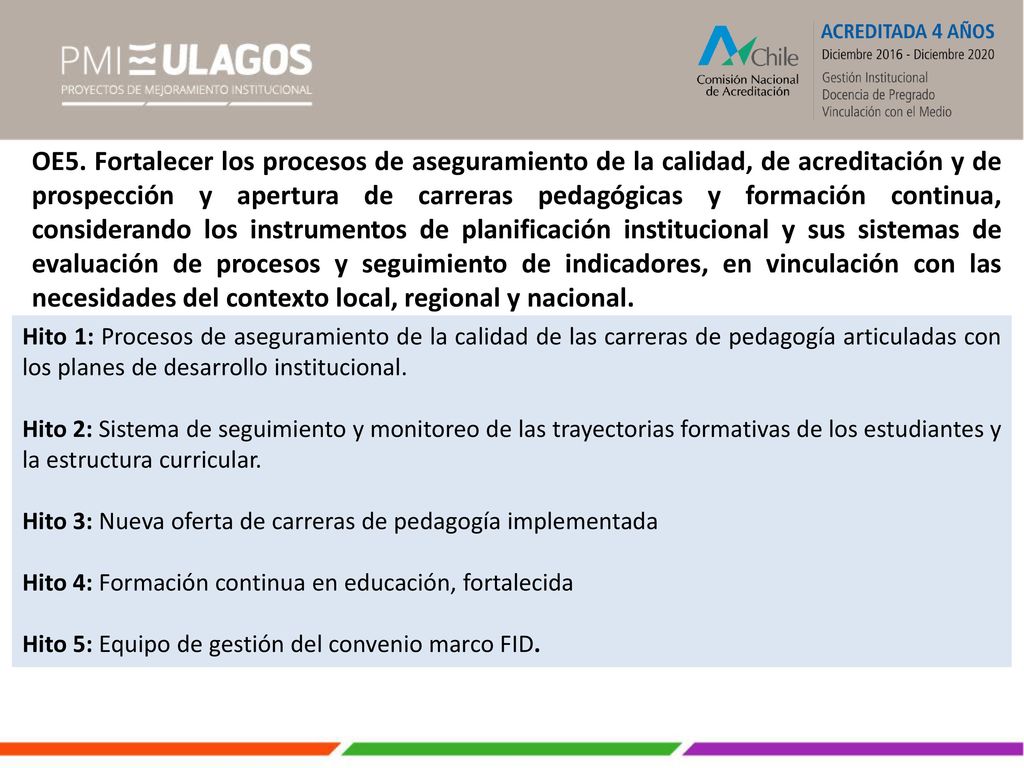 PMI ULAGOS
PROYECTOS DE MEJORAMIENTO INSTITUCIONAL

Chile
Comisión Nacional de Acreditación

ACREDITADA 4 AÑOS
Diciembre 2016 - Diciembre 2020
Gestión Institucional
Docencia de Pregrado
Vinculación con el Medio

OE5. Fortalecer los procesos de aseguramiento de la calidad, de acreditación y de prospección y apertura de carreras pedagógicas y formación continua, considerando los instrumentos de planificación institucional y sus sistemas de evaluación de procesos y seguimiento de indicadores, en vinculación con las necesidades del contexto local, regional y nacional.

Hito 1: Procesos de aseguramiento de la calidad de las carreras de pedagogía articuladas con los planes de desarrollo institucional.

Hito 2: Sistema de seguimiento y monitoreo de las trayectorias formativas de los estudiantes y la estructura curricular.

Hito 3: Nueva oferta de carreras de pedagogía implementada

Hito 4: Formación continua en educación, fortalecida

Hito 5: Equipo de gestión del convenio marco FID.